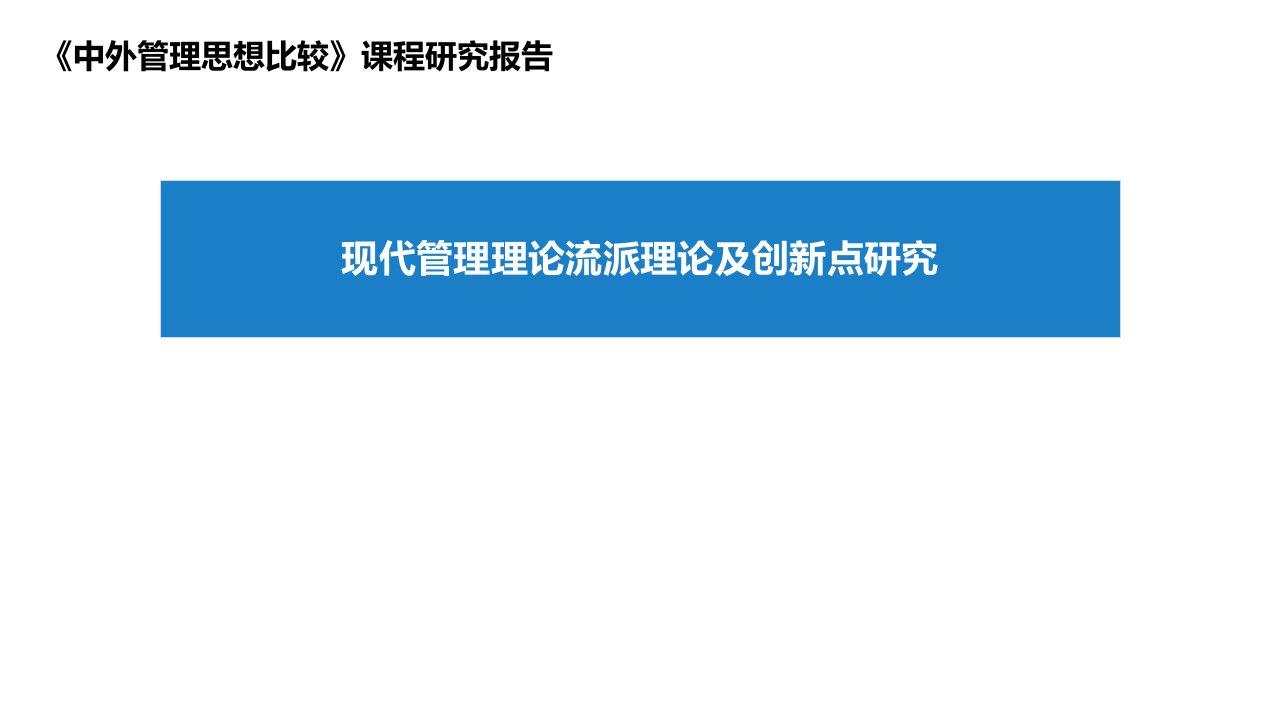 《中外管理思想比较》课程研究报告

现代管理理论流派理论及创新点研究